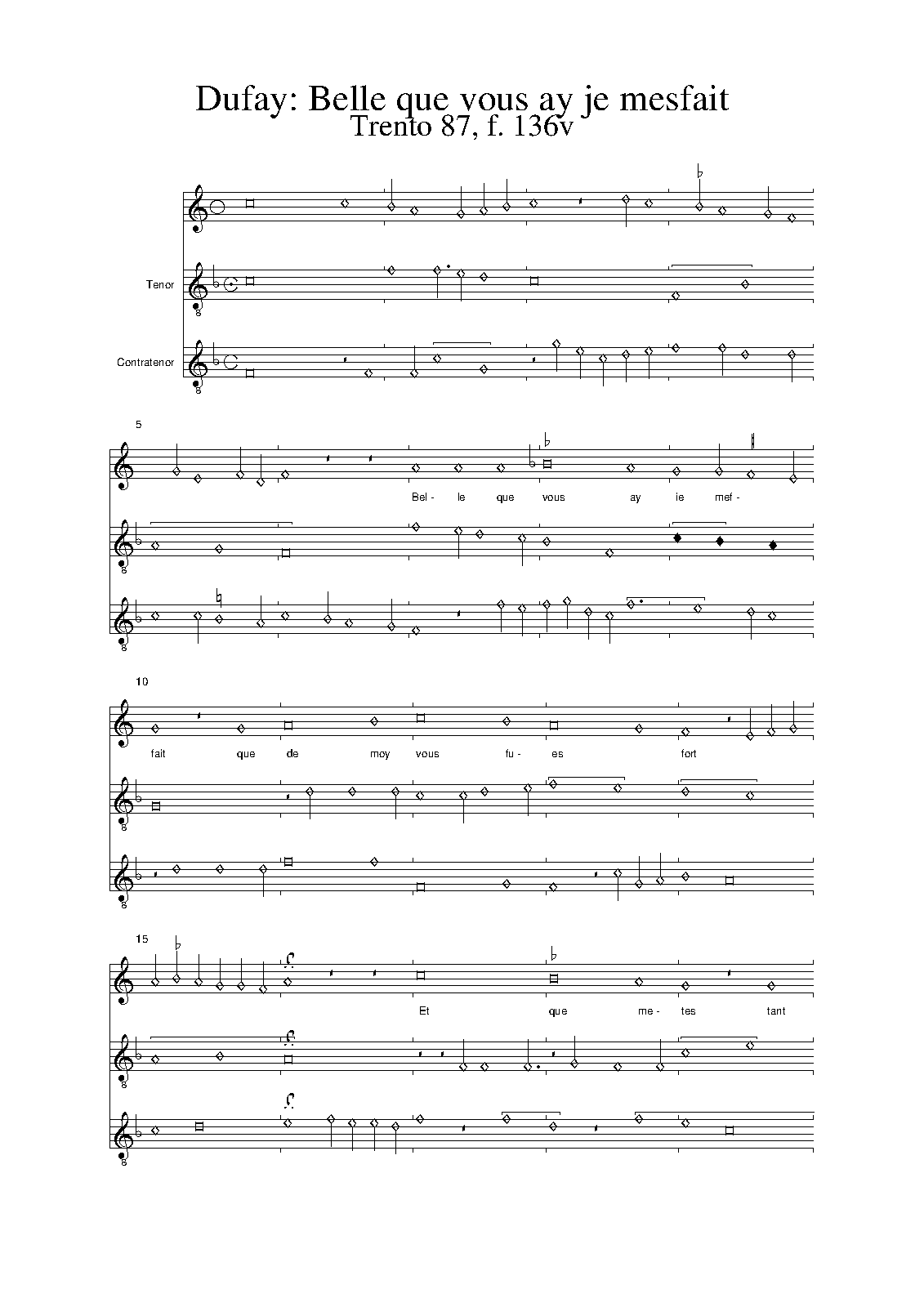 Dufay: Belle que vous ay je mesfait
Trento 87, f. 136v

Tenor

Contratenor

5

Bel - le que vous ay ie mef -

10

fait que de moy vous fu - es fort

15

Et que me - tes tant